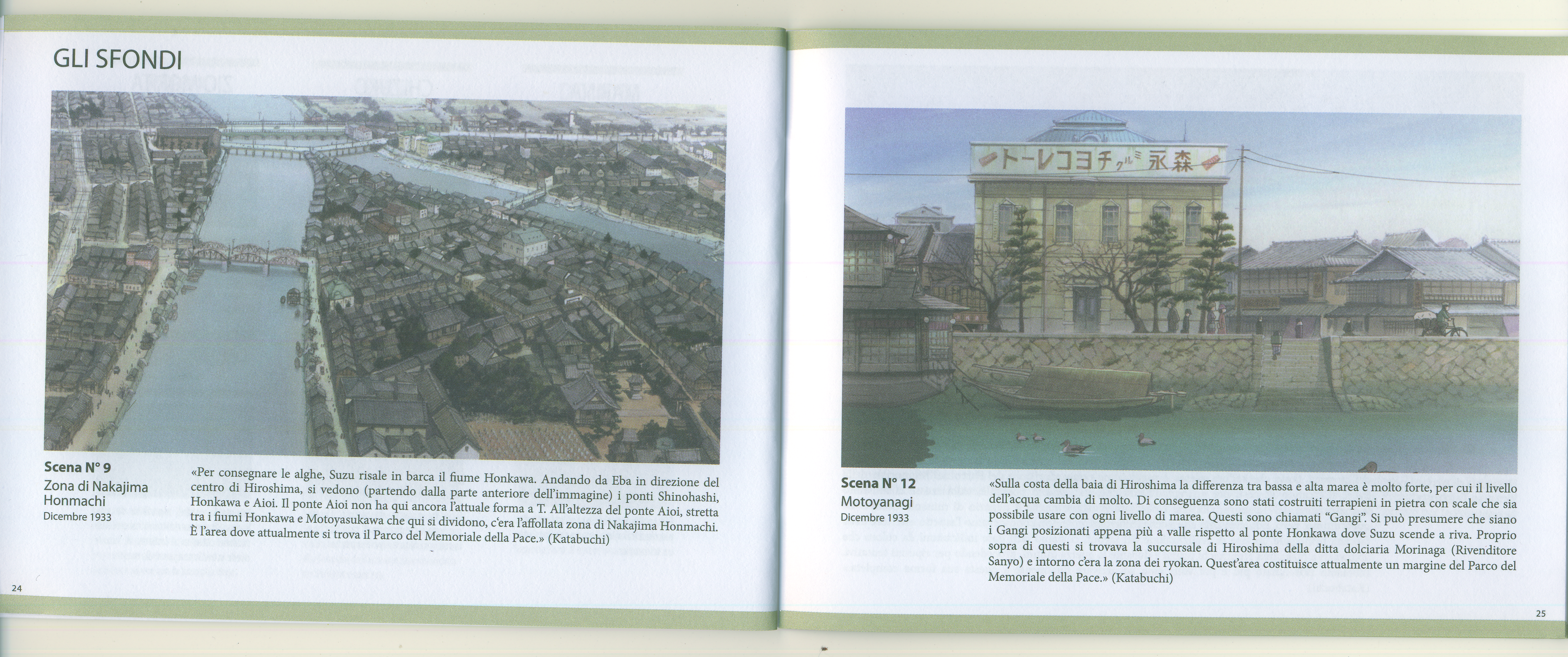 GLI SFONDI

Scena N° 9
Zona di Nakajima Honmachi
Dicembre 1933

«Per consegnare le alghe, Suzu risale in barca il fiume Honkawa. Andando da Eba in direzione del centro di Hiroshima, si vedono (partendo dalla parte anteriore dell'immagine) i ponti Shinohashi, Honkawa e Aioi. Il ponte Aioi non ha qui ancora l'attuale forma a T. All'altezza del ponte Aioi, stretta tra i fiumi Honkawa e Motoyasukawa che qui si dividono, c'era l'affollata zona di Nakajima Honmachi. È l'area dove attualmente si trova il Parco del Memoriale della Pace.» (Katabuchi)

24

森永ミルクチヨコレート

Scena N° 12
Motoyanagi
Dicembre 1933

«Sulla costa della baia di Hiroshima la differenza tra bassa e alta marea è molto forte, per cui il livello dell'acqua cambia di molto. Di conseguenza sono stati costruiti terrapieni in pietra con scale che sia possibile usare con ogni livello di marea. Questi sono chiamati "Gangi". Si può presumere che siano i Gangi posizionati appena più a valle rispetto al ponte Honkawa dove Suzu scende a riva. Proprio sopra di questi si trovava la succursale di Hiroshima della ditta dolciaria Morinaga (Rivenditore Sanyo) e intorno c'era la zona dei ryokan. Quest'area costituisce attualmente un margine del Parco del Memoriale della Pace.» (Katabuchi)

25